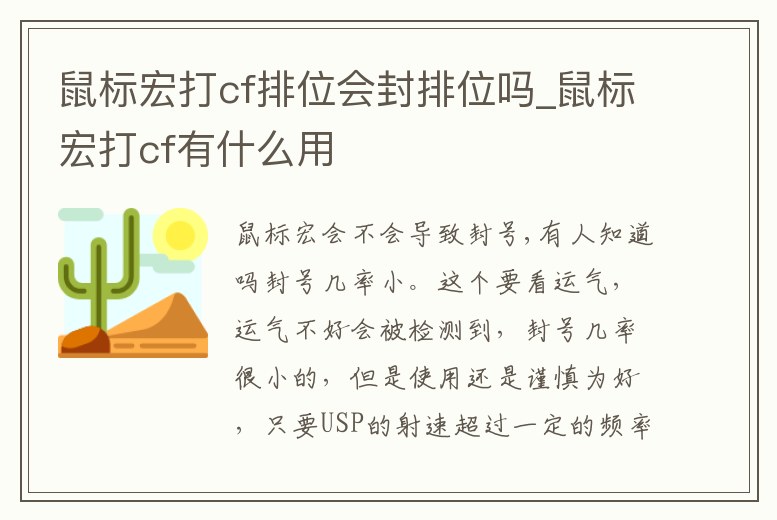 鼠标宏打cf排位会封排位吗_鼠标宏打cf有什么用

鼠标宏会不会导致封号,有人知道吗封号几率小。这个要看运气,运气不好会被检测到，封号几率很小的，但是使用还是谨慎为好，只要USP的射速超过一定的频率